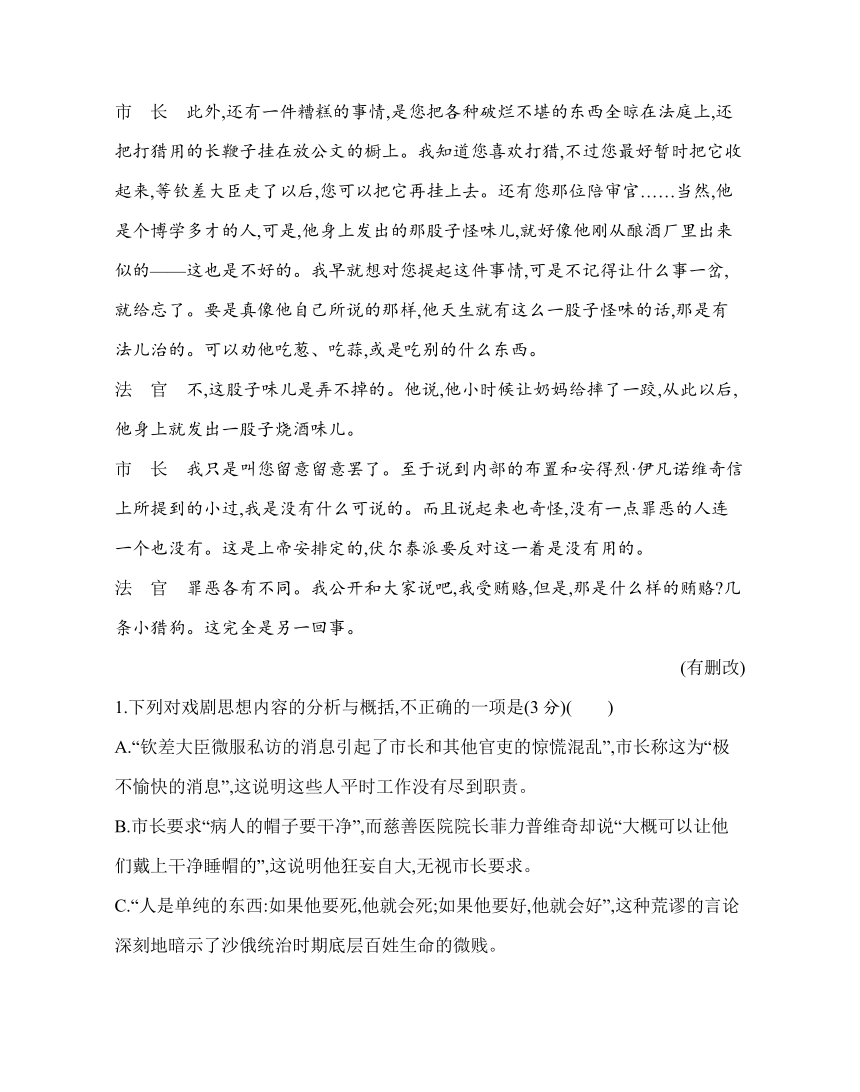 市　长　此外,还有一件糟糕的事情,是您把各种破烂不堪的东西全晾在法庭上,还把打猎用的长鞭子挂在放公文的橱上。我知道您喜欢打猎,不过您最好暂时把它收起来,等钦差大臣走了以后,您可以把它再挂上去。还有您那位陪审官……当然,他是个博学多才的人,可是,他身上发出的那股子怪味儿,就好像他刚从酿酒厂里出来似的——这也是不好的。我早就想对您提起这件事情,可是不记得让什么事一岔,就给忘了。要是真像他自己所说的那样,他天生就有这么一股子怪味的话,那是有法儿治的。可以劝他吃葱、吃蒜,或是吃别的什么东西。

法　官　不,这股子味儿是弄不掉的。他说,他小时候让奶妈给摔了一跤,从此以后,他身上就发出一股子烧酒味儿。

市　长　我只是叫您留意留意罢了。至于说到内部的布置和安得烈·伊凡诺维奇信上所提到的小过,我是没有什么可说的。而且说起来也奇怪,没有一点罪恶的人连一个也没有。这是上帝安排定的,伏尔泰派要反对这一着是没有用的。

法　官　罪恶各有不同。我公开和大家说吧,我受贿赂,但是,那是什么样的贿赂?几条小猎狗。这完全是另一回事。

(有删改)

1.下列对戏剧思想内容的分析与概括,不正确的一项是(3 分)(　　)

A.“钦差大臣微服私访的消息引起了市长和其他官吏的惊慌混乱”,市长称这为“极不愉快的消息”,这说明这些人平时工作没有尽到职责。

B.市长要求“病人的帽子要干净”,而慈善医院院长菲力普维奇却说“大概可以让他们戴上干净睡帽的”,这说明他狂妄自大,无视市长要求。

C.“人是单纯的东西:如果他要死,他就会死;如果他要好,他就会好”,这种荒谬的言论深刻地暗示了沙俄统治时期底层百姓生命的微贱。